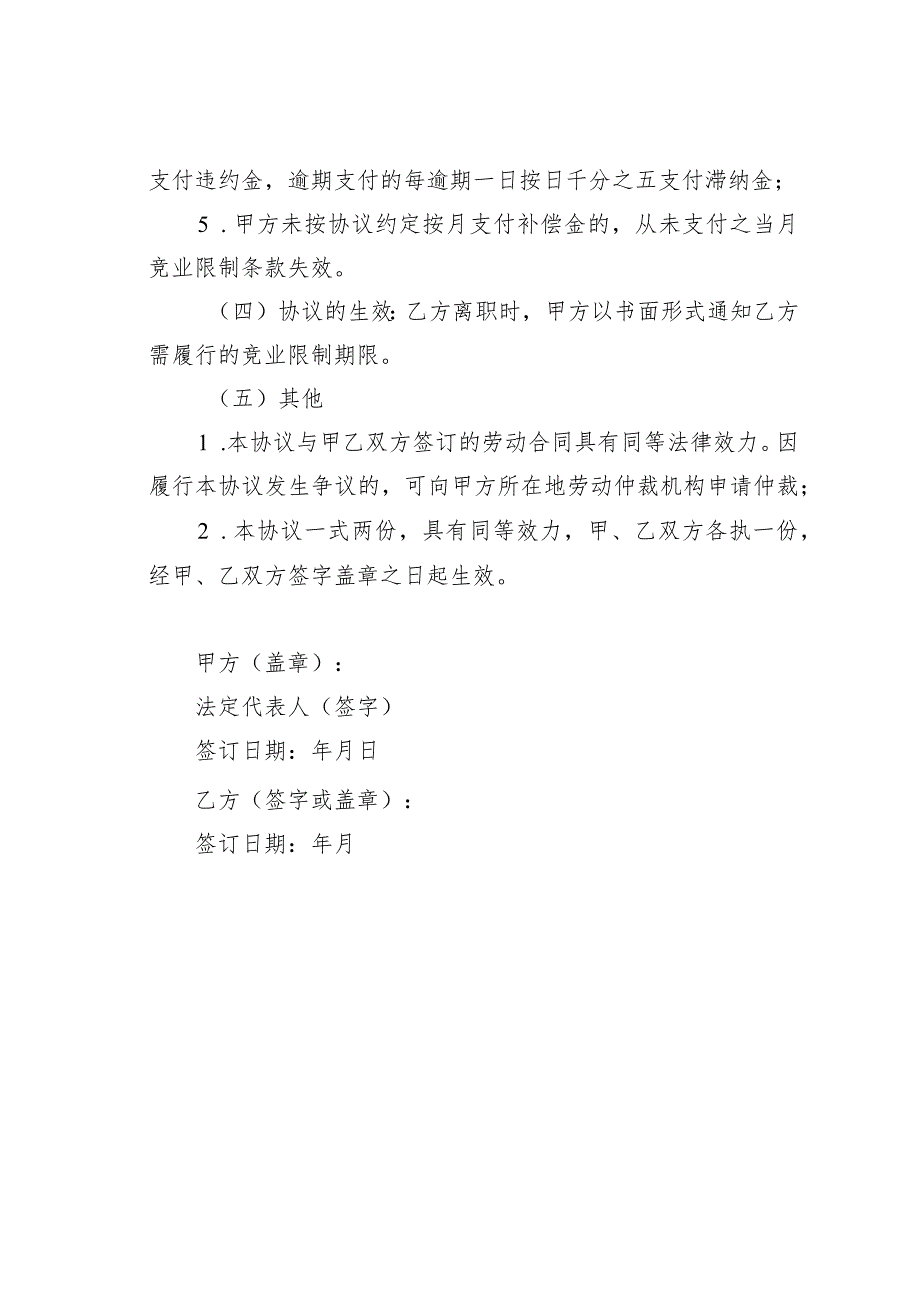 支付违约金，逾期支付的每逾期一日按日千分之五支付滞纳金；

5．甲方未按协议约定按月支付补偿金的，从未支付之当月竞业限制条款失效。

（四）协议的生效：乙方离职时，甲方以书面形式通知乙方需履行的竞业限制期限。

（五）其他

1．本协议与甲乙双方签订的劳动合同具有同等法律效力。因履行本协议发生争议的，可向甲方所在地劳动仲裁机构申请仲裁；

2．本协议一式两份，具有同等效力，甲、乙双方各执一份，经甲、乙双方签字盖章之日起生效。

甲方（盖章）：

法定代表人（签字）

签订日期：年月日

乙方（签字或盖章）：

签订日期：年月